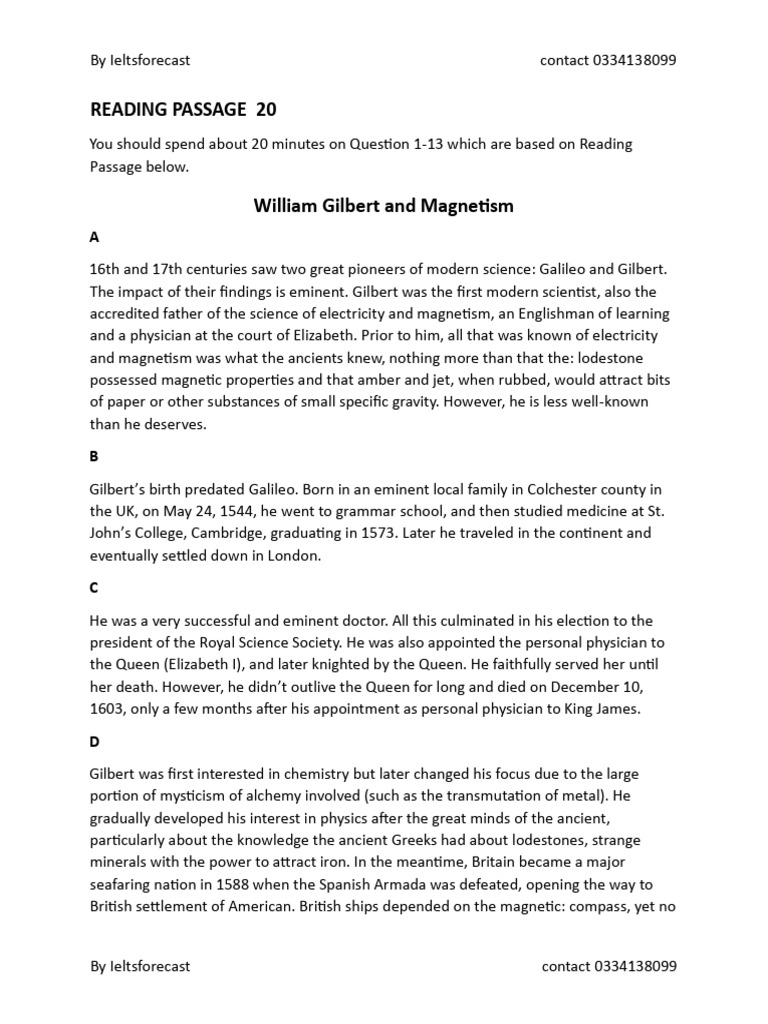 By Ieltsforecast contact 0334138099

READING PASSAGE 20

You should spend about 20 minutes on Question 1-13 which are based on Reading Passage below.

William Gilbert and Magnetism

A

16th and 17th centuries saw two great pioneers of modern science: Galileo and Gilbert. The impact of their findings is eminent. Gilbert was the first modern scientist, also the accredited father of the science of electricity and magnetism, an Englishman of learning and a physician at the court of Elizabeth. Prior to him, all that was known of electricity and magnetism was what the ancients knew, nothing more than that the: lodestone possessed magnetic properties and that amber and jet, when rubbed, would attract bits of paper or other substances of small specific gravity. However, he is less well-known than he deserves.

B

Gilbert's birth predated Galileo. Born in an eminent local family in Colchester county in the UK, on May 24, 1544, he went to grammar school, and then studied medicine at St. John's College, Cambridge, graduating in 1573. Later he traveled in the continent and eventually settled down in London.

C

He was a very successful and eminent doctor. All this culminated in his election to the president of the Royal Science Society. He was also appointed the personal physician to the Queen (Elizabeth I), and later knighted by the Queen. He faithfully served her until her death. However, he didn't outlive the Queen for long and died on December 10, 1603, only a few months after his appointment as personal physician to King James.

D

Gilbert was first interested in chemistry but later changed his focus due to the large portion of mysticism of alchemy involved (such as the transmutation of metal). He gradually developed his interest in physics after the great minds of the ancient, particularly about the knowledge the ancient Greeks had about lodestones, strange minerals with the power to attract iron. In the meantime, Britain became a major seafaring nation in 1588 when the Spanish Armada was defeated, opening the way to British settlement of American. British ships depended on the magnetic: compass, yet no

By Ieltsforecast contact 0334138099